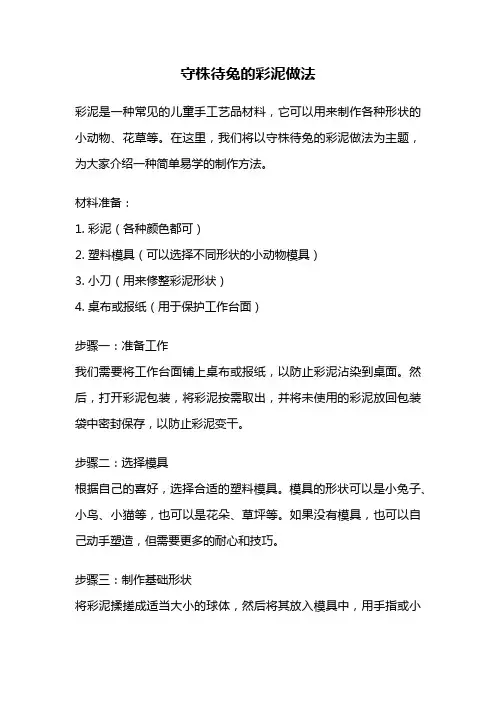 守株待兔的彩泥做法

彩泥是一种常见的儿童手工艺品材料，它可以用来制作各种形状的小动物、花草等。在这里，我们将以守株待兔的彩泥做法为主题，为大家介绍一种简单易学的制作方法。

材料准备：

1. 彩泥（各种颜色都可）

2. 塑料模具（可以选择不同形状的小动物模具）

3. 小刀（用来修整彩泥形状）

4. 桌布或报纸（用于保护工作台面）

步骤一：准备工作

我们需要将工作台面铺上桌布或报纸，以防止彩泥沾染到桌面。然后，打开彩泥包装，将彩泥按需取出，并将未使用的彩泥放回包装袋中密封保存，以防止彩泥变干。

步骤二：选择模具

根据自己的喜好，选择合适的塑料模具。模具的形状可以是小兔子、小鸟、小猫等，也可以是花朵、草坪等。如果没有模具，也可以自己动手塑造，但需要更多的耐心和技巧。

步骤三：制作基础形状

将彩泥揉搓成适当大小的球体，然后将其放入模具中，用手指或小